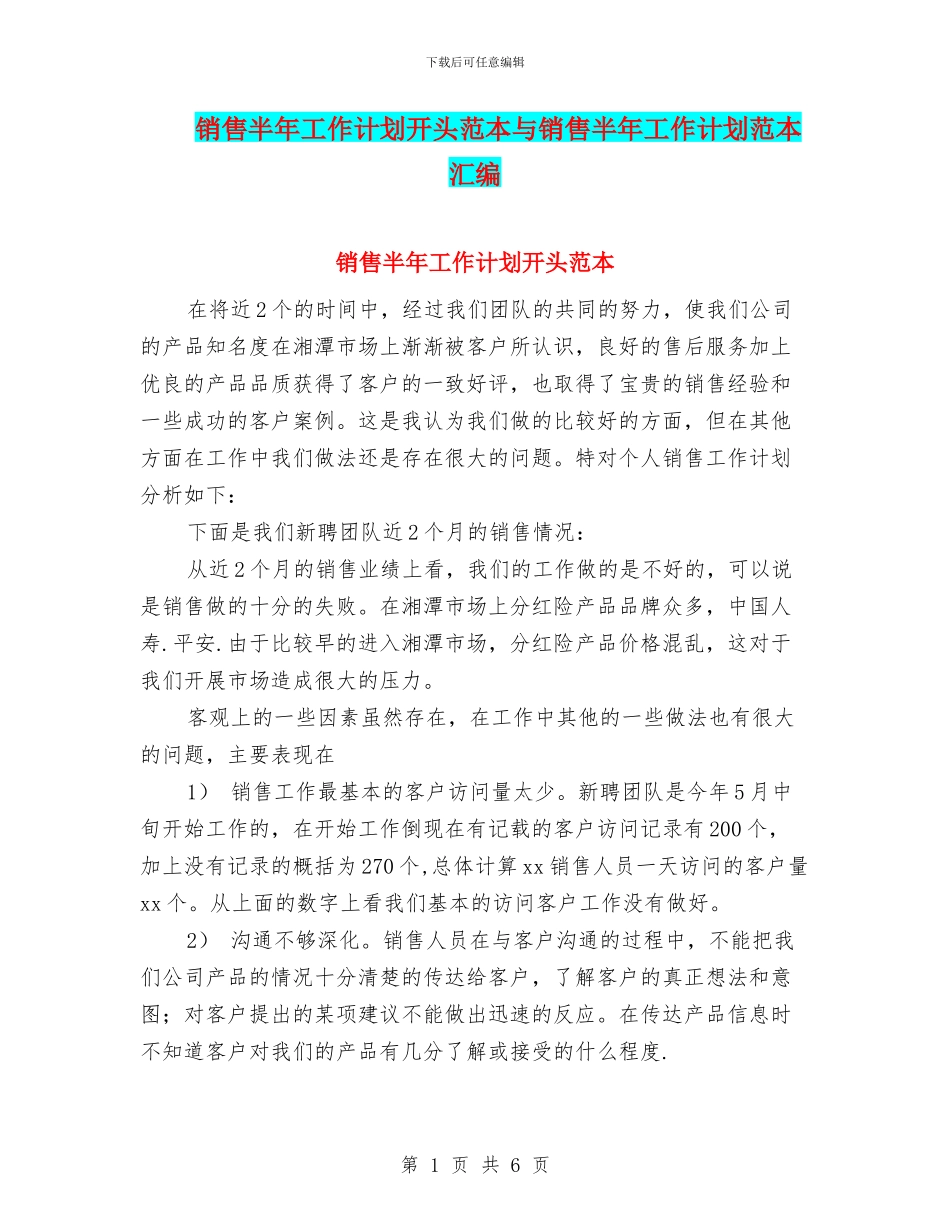 下载后可任意编辑

销售半年工作计划开头范本与销售半年工作计划范本汇编

销售半年工作计划开头范本

在将近2个的时间中，经过我们团队的共同的努力，使我们公司的产品知名度在湘潭市场上渐渐被客户所认识，良好的售后服务加上优良的产品品质获得了客户的一致好评，也取得了宝贵的销售经验和一些成功的客户案例。这是我认为我们做的比较好的方面，但在其他方面在工作中我们做法还是存在很大的问题。特对个人销售工作计划分析如下：

下面是我们新聘团队近2个月的销售情况：

从近2个月的销售业绩上看，我们的工作做的是不好的，可以说是销售做的十分的失败。在湘潭市场上分红险产品品牌众多，中国人寿.平安.由于比较早的进入湘潭市场，分红险产品价格混乱，这对于我们开展市场造成很大的压力。

客观上的一些因素虽然存在，在工作中其他的一些做法也有很大的问题，主要表现在

1） 销售工作最基本的客户访问量太少。新聘团队是今年5月中旬开始工作的，在开始工作倒现在有记载的客户访问记录有200个，加上没有记录的概括为270个,总体计算xx销售人员一天访问的客户量xx个。从上面的数字上看我们基本的访问客户工作没有做好。

2） 沟通不够深化。销售人员在与客户沟通的过程中，不能把我们公司产品的情况十分清楚的传达给客户，了解客户的真正想法和意图；对客户提出的某项建议不能做出迅速的反应。在传达产品信息时不知道客户对我们的产品有几分了解或接受的什么程度.

第 1 页 共 6 页